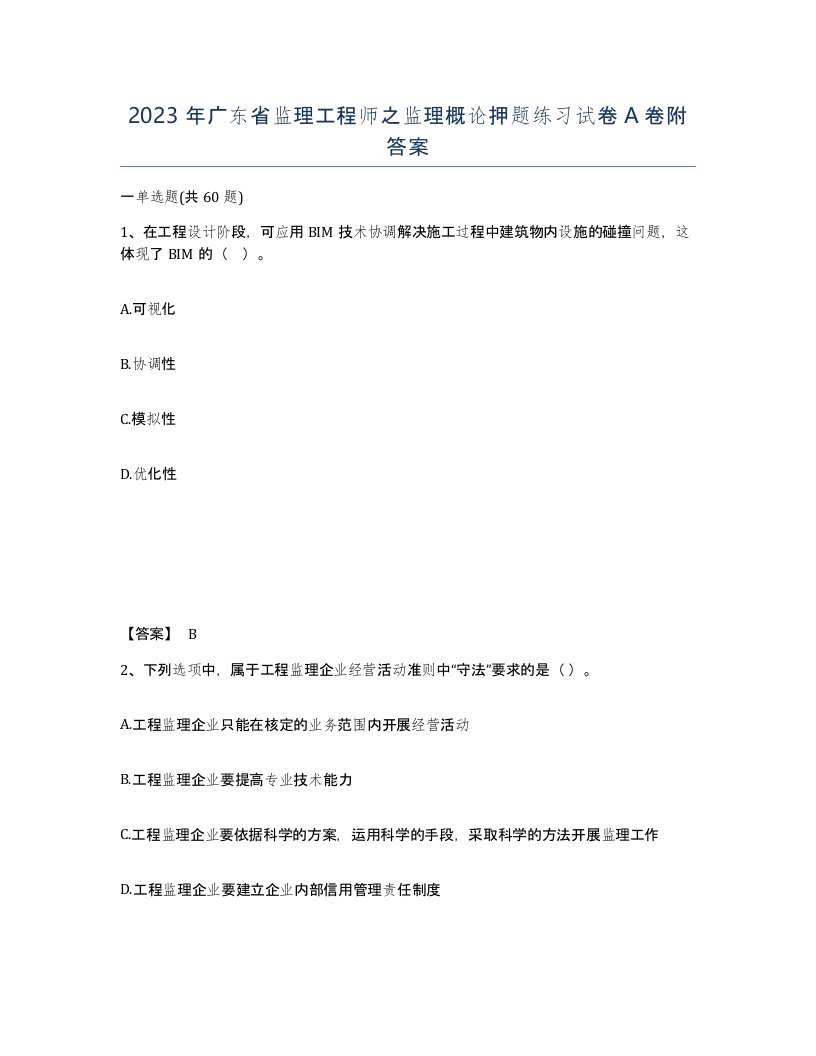 2023 年广东省监理工程师之监理概论押题练习试卷 A 卷附答案

一单选题(共 60 题)

1、在工程设计阶段，可应用 BIM 技术协调解决施工过程中建筑物内设施的碰撞问题，这体现了 BIM 的（ ）。

A.可视化

B.协调性

C.模拟性

D.优化性

【答案】 B

2、下列选项中，属于工程监理企业经营活动准则中“守法”要求的是（）。

A.工程监理企业只能在核定的业务范围内开展经营活动

B.工程监理企业要提高专业技术能力

C.工程监理企业要依据科学的方案，运用科学的手段，采取科学的方法开展监理工作

D.工程监理企业要建立企业内部信用管理责任制度